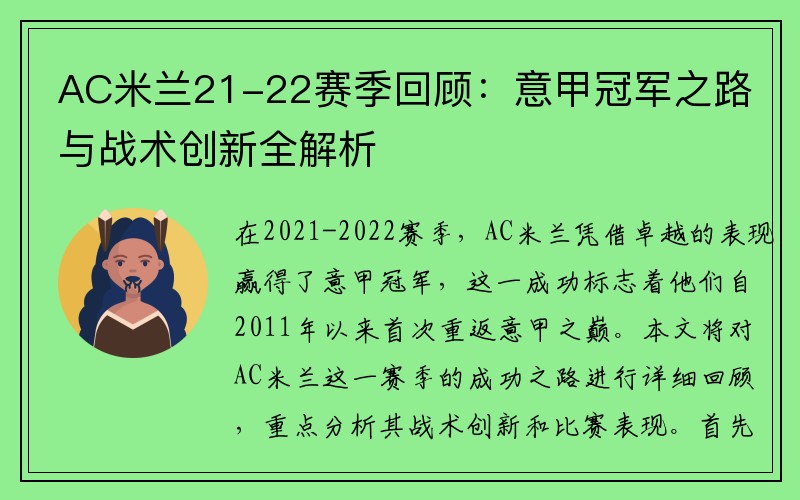 AC米兰21-22赛季回顾：意甲冠军之路与战术创新全解析

在2021-2022赛季，AC米兰凭借卓越的表现赢得了意甲冠军，这一成功标志着他们自2011年以来首次重返意甲之巅。本文将对AC米兰这一赛季的成功之路进行详细回顾，重点分析其战术创新和比赛表现。首先